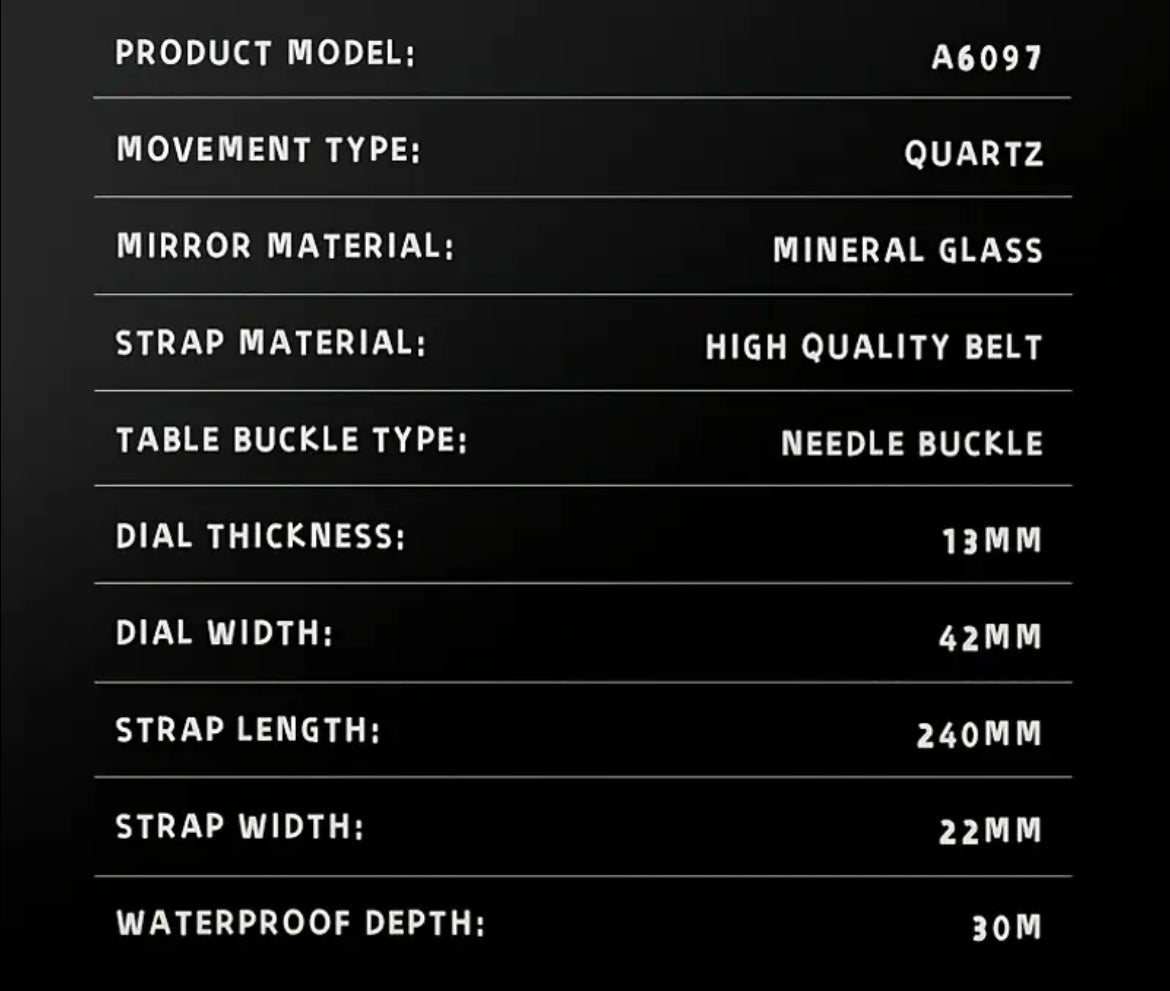 PRODUCT MODEL: A6097

MOVEMENT TYPE: QUARTZ

MIRROR MATERIAL: MINERAL GLASS

STRAP MATERIAL: HIGH QUALITY BELT

TABLE BUCKLE TYPE: NEEDLE BUCKLE

DIAL THICKNESS: 13MM

DIAL WIDTH: 42MM

STRAP LENGTH: 240MM

STRAP WIDTH: 22MM

WATERPROOF DEPTH: 30M